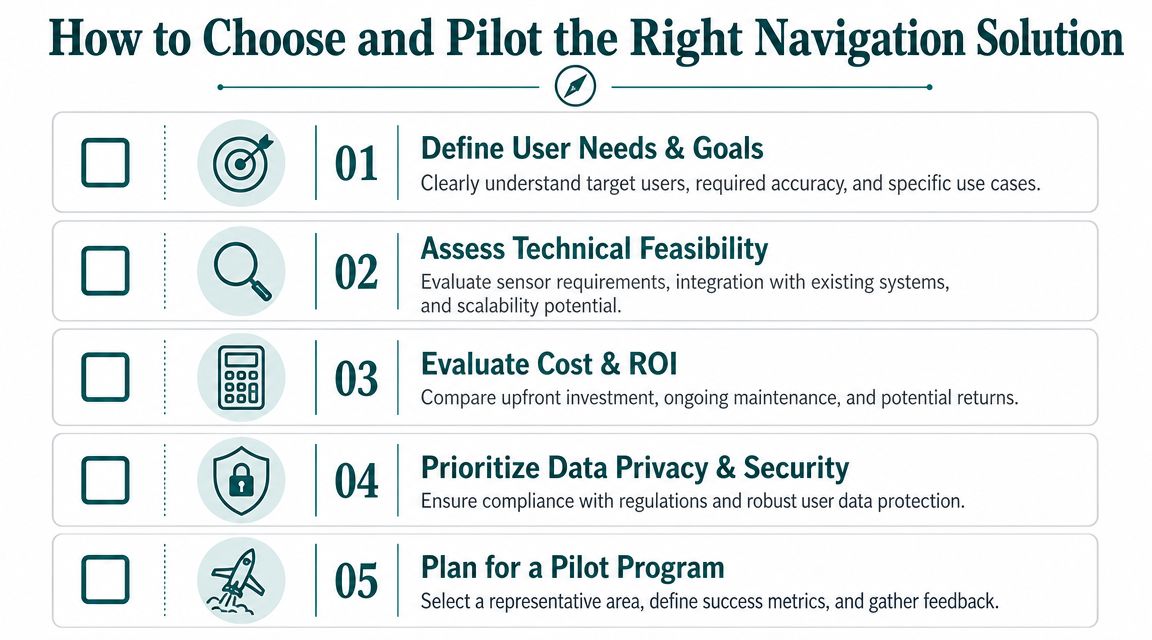 How to Choose and Pilot the Right Navigation Solution

01
Define User Needs & Goals
Clearly understand target users, required accuracy, and specific use cases.

02
Assess Technical Feasibility
Evaluate sensor requirements, integration with existing systems, and scalability potential.

03
Evaluate Cost & ROI
Compare upfront investment, ongoing maintenance, and potential returns.

04
Prioritize Data Privacy & Security
Ensure compliance with regulations and robust user data protection.

05
Plan for a Pilot Program
Select a representative area, define success metrics, and gather feedback.